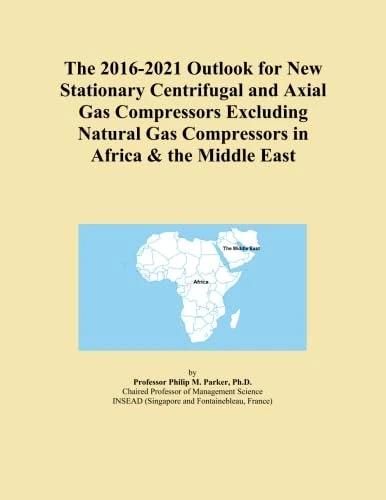 The 2016-2021 Outlook for New Stationary Centrifugal and Axial Gas Compressors Excluding Natural Gas Compressors in Africa & the Middle East

The Middle East

Africa

by
Professor Philip M. Parker, Ph.D.
Chaired Professor of Management Science
INSEAD (Singapore and Fontainebleau, France)